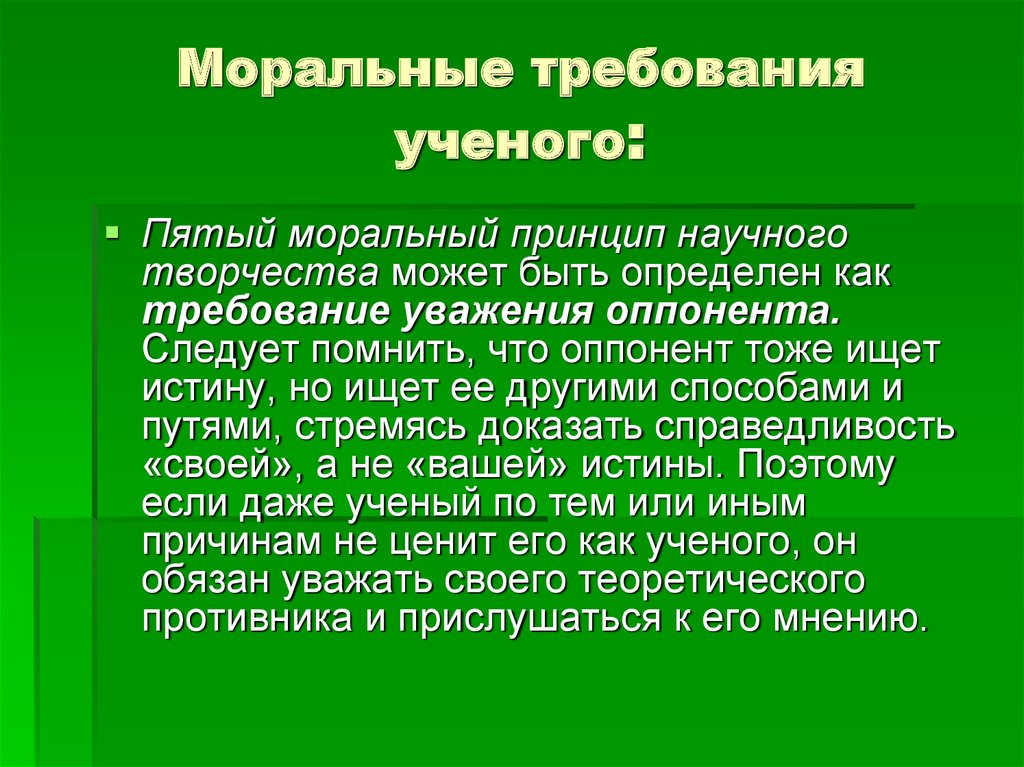 Моральные требования ученого:

Пятый моральный принцип научного творчества может быть определен как требование уважения оппонента. Следует помнить, что оппонент тоже ищет истину, но ищет ее другими способами и путями, стремясь доказать справедливость «своей», а не «вашей» истины. Поэтому если даже ученый по тем или иным причинам не ценит его как ученого, он обязан уважать своего теоретического противника и прислушаться к его мнению.